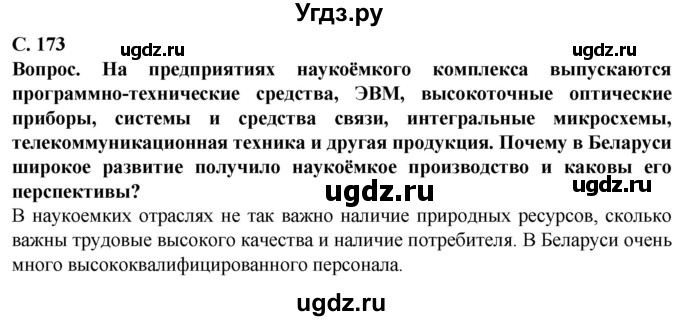 Угдз.ру

С. 173 ugdz.ru ugdz.ru

Вопрос. На предприятиях наукоёмкого комплекса выпускаются программно-технические средства, ЭВМ, высокоточные оптические приборы, системы и средства связи, интегральные микросхемы, телекоммуникационная техника и другая продукция. Почему в Беларуси широкое развитие получило наукоёмкое производство и каковы его перспективы? ugdz.ru ugdz.ru

В наукоемких отраслях не так важно наличие природных ресурсов, сколько важны трудовые высокого качества и наличие потребителя. В Беларуси очень много высококвалифицированного персонала.

ugdz.ru